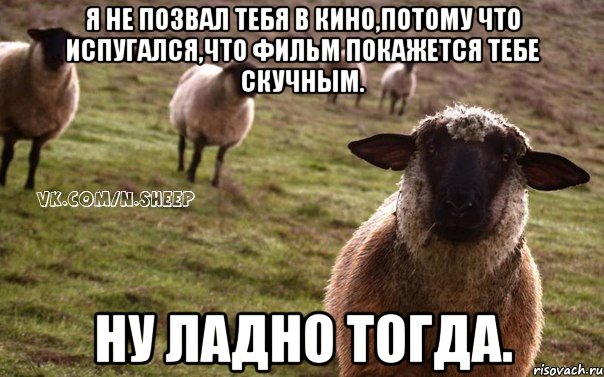 Я НЕ ПОЗВАЛ ТЕБЯ В КИНО,ПОТОМУ ЧТО ИСПУГАЛСЯ,ЧТО ФИЛЬМ ПОКАЖЕТСЯ ТЕБЕ СКУЧНЫМ.

VK.COM/N.SHEEP

НУ ЛАДНО ТОГДА.

risovach.ru